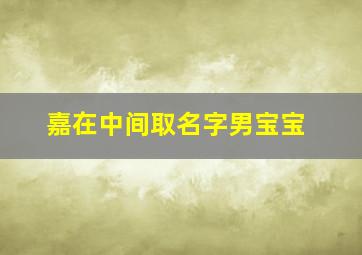 嘉在中间取名字男宝宝